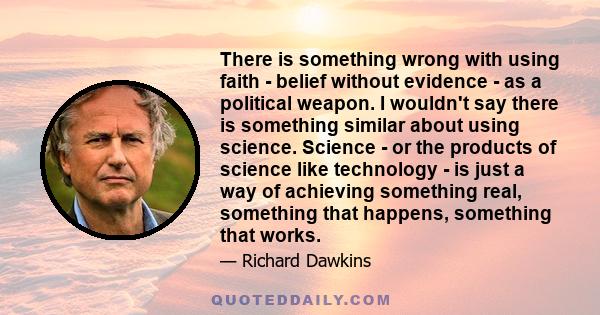 There is something wrong with using faith - belief without evidence - as a political weapon. I wouldn't say there is something similar about using science. Science - or the products of science like technology - is just a way of achieving something real, something that happens, something that works.

— Richard Dawkins

QUOTEDDAILY.COM